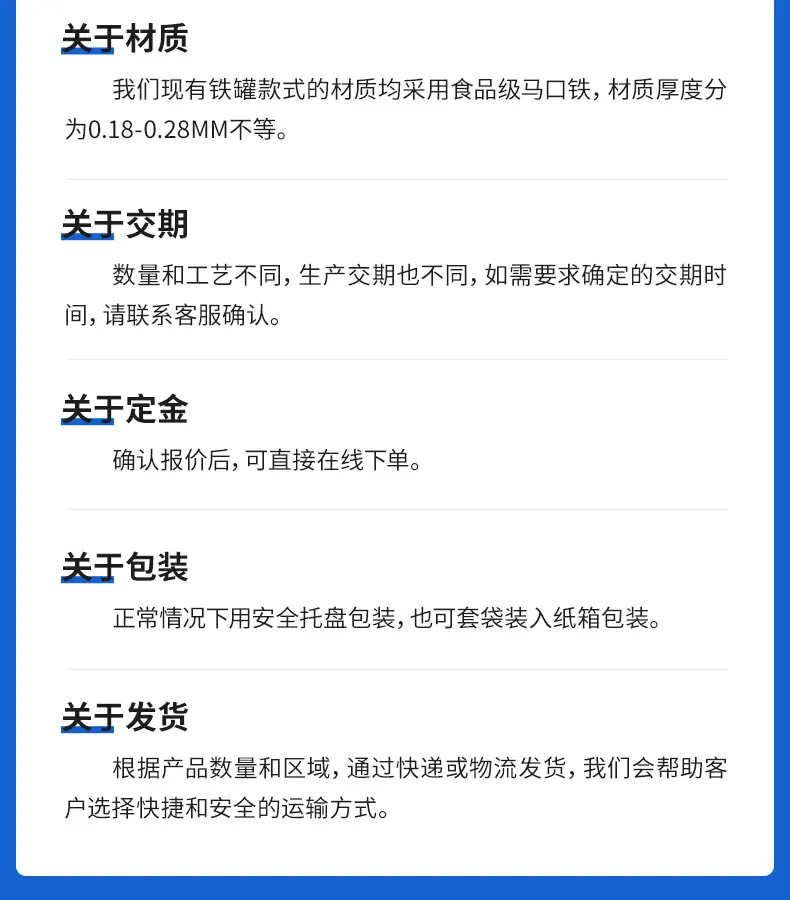 关于材质

我们现有铁罐款式的材质均采用食品级马口铁，材质厚度分为0.18-0.28MM不等。

关于交期

数量和工艺不同，生产交期也不同，如需要求确定的交期时间，请联系客服确认。

关于定金

确认报价后，可直接在线下单。

关于包装

正常情况下用安全托盘包装，也可套袋装入纸箱包装。

关于发货

根据产品数量和区域，通过快递或物流发货，我们会帮助客户选择快捷和安全的运输方式。